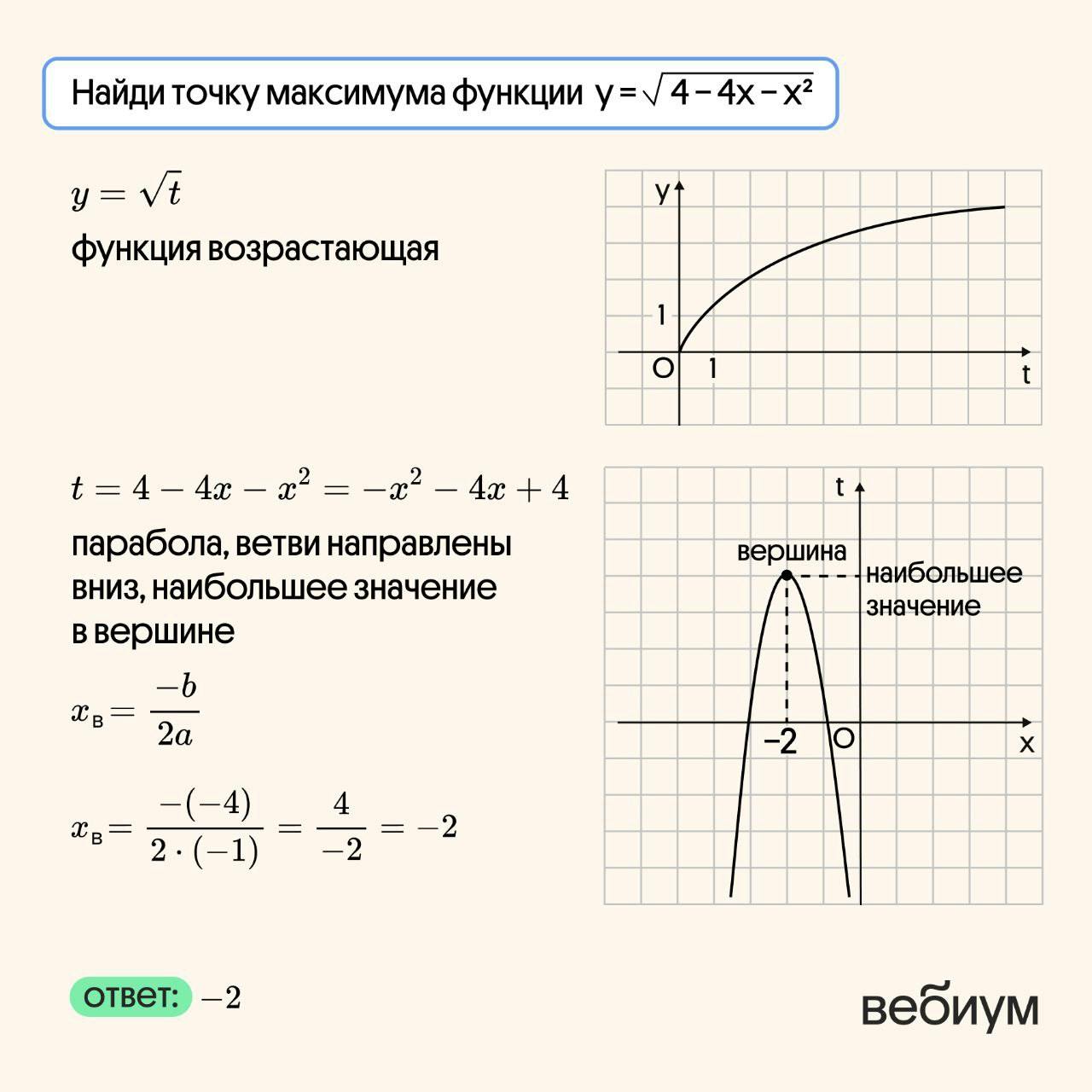 Найди точку максимума функции $y = \sqrt{4 - 4x - x^2}$

$y = \sqrt{t}$

функция возрастающая

y
1
O
1
t

$t = 4 - 4x - x^2 = -x^2 - 4x + 4$

парабола, ветви направлены вниз, наибольшее значение в вершине

$x_в = \frac{-b}{2a}$

$x_в = \frac{-(-4)}{2 \cdot (-1)} = \frac{4}{-2} = -2$

t
вершина
наибольшее значение
−2
O
x

ответ: $-2$

вебиум